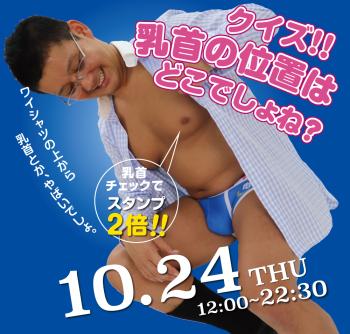 クイズ!!
乳首の位置は
どこでしょね？

ワイシャツの上から
乳首とか、やばいでしょ。

乳首
チェックで
スタンプ
2倍!!

10.24 THU
12:00~22:30